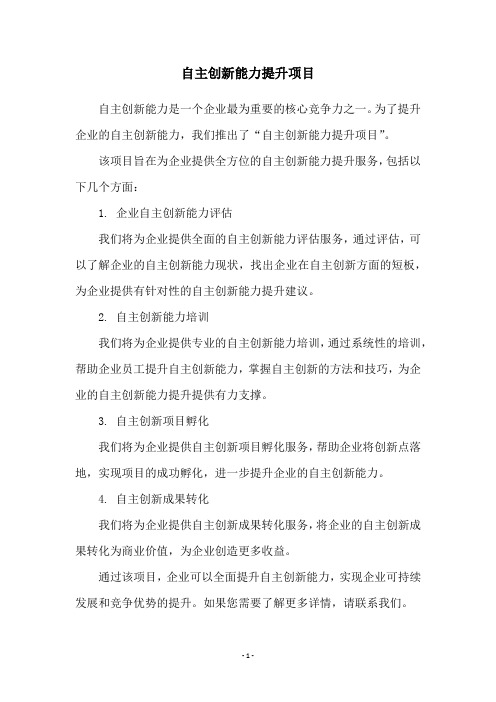 自主创新能力提升项目

自主创新能力是一个企业最为重要的核心竞争力之一。为了提升企业的自主创新能力，我们推出了“自主创新能力提升项目”。

该项目旨在为企业提供全方位的自主创新能力提升服务，包括以下几个方面：

1. 企业自主创新能力评估

我们将为企业提供全面的自主创新能力评估服务，通过评估，可以了解企业的自主创新能力现状，找出企业在自主创新方面的短板，为企业提供有针对性的自主创新能力提升建议。

2. 自主创新能力培训

我们将为企业提供专业的自主创新能力培训，通过系统性的培训，帮助企业员工提升自主创新能力，掌握自主创新的方法和技巧，为企业的自主创新能力提升提供有力支撑。

3. 自主创新项目孵化

我们将为企业提供自主创新项目孵化服务，帮助企业将创新点落地，实现项目的成功孵化，进一步提升企业的自主创新能力。

4. 自主创新成果转化

我们将为企业提供自主创新成果转化服务，将企业的自主创新成果转化为商业价值，为企业创造更多收益。

通过该项目，企业可以全面提升自主创新能力，实现企业可持续发展和竞争优势的提升。如果您需要了解更多详情，请联系我们。

- 1 -